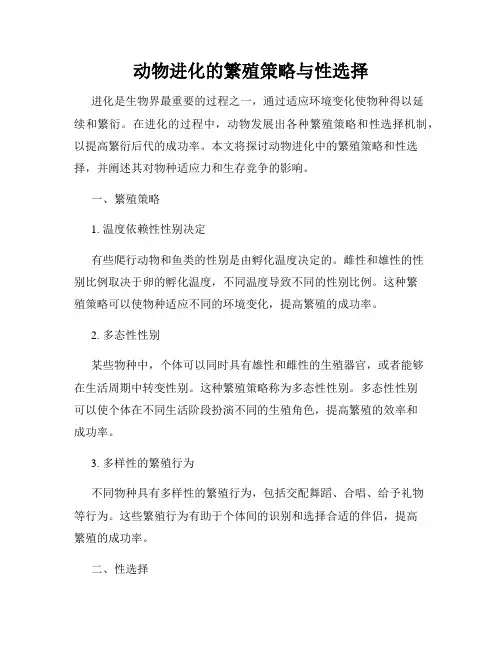 动物进化的繁殖策略与性选择

进化是生物界最重要的过程之一，通过适应环境变化使物种得以延续和繁衍。在进化的过程中，动物发展出各种繁殖策略和性选择机制，以提高繁衍后代的成功率。本文将探讨动物进化中的繁殖策略和性选择，并阐述其对物种适应力和生存竞争的影响。

一、繁殖策略

1. 温度依赖性性别决定

有些爬行动物和鱼类的性别是由孵化温度决定的。雌性和雄性的性别比例取决于卵的孵化温度，不同温度导致不同的性别比例。这种繁殖策略可以使物种适应不同的环境变化，提高繁殖的成功率。

2. 多态性性别

某些物种中，个体可以同时具有雄性和雌性的生殖器官，或者能够在生活周期中转变性别。这种繁殖策略称为多态性性别。多态性性别可以使个体在不同生活阶段扮演不同的生殖角色，提高繁殖的效率和成功率。

3. 多样性的繁殖行为

不同物种具有多样性的繁殖行为，包括交配舞蹈、合唱、给予礼物等行为。这些繁殖行为有助于个体间的识别和选择合适的伴侣，提高繁殖的成功率。

二、性选择